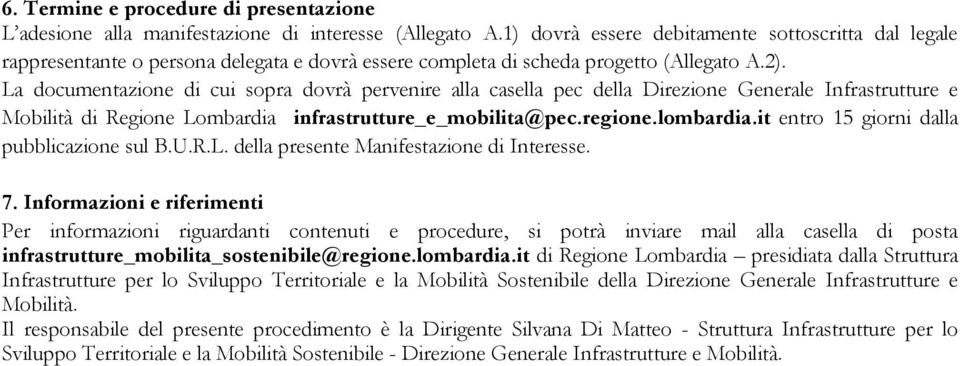 6. Termine e procedure di presentazione
L'adesione alla manifestazione di interesse (Allegato A.1) dovrà essere debitamente sottoscritta dal legale rappresentante o persona delegata e dovrà essere completa di scheda progetto (Allegato A.2).
La documentazione di cui sopra dovrà pervenire alla casella pec della Direzione Generale Infrastrutture e Mobilità di Regione Lombardia infrastrutture_e_mobilita@pec.regione.lombardia.it entro 15 giorni dalla pubblicazione sul B.U.R.L. della presente Manifestazione di Interesse.

7. Informazioni e riferimenti
Per informazioni riguardanti contenuti e procedure, si potrà inviare mail alla casella di posta infrastrutture_mobilita_sostenibile@regione.lombardia.it di Regione Lombardia – presidiata dalla Struttura Infrastrutture per lo Sviluppo Territoriale e la Mobilità Sostenibile della Direzione Generale Infrastrutture e Mobilità.
Il responsabile del presente procedimento è la Dirigente Silvana Di Matteo - Struttura Infrastrutture per lo Sviluppo Territoriale e la Mobilità Sostenibile - Direzione Generale Infrastrutture e Mobilità.